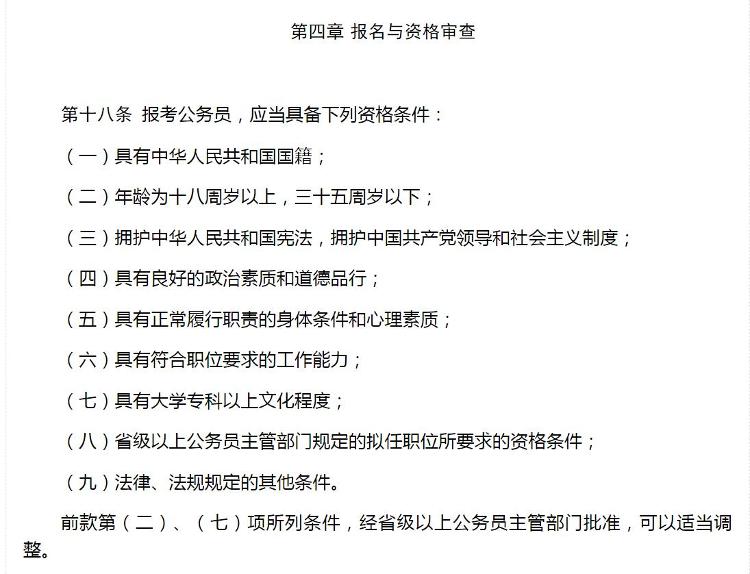 第四章 报名与资格审查

第十八条 报考公务员，应当具备下列资格条件：

（一）具有中华人民共和国国籍；

（二）年龄为十八周岁以上，三十五周岁以下；

（三）拥护中华人民共和国宪法，拥护中国共产党领导和社会主义制度；

（四）具有良好的政治素质和道德品行；

（五）具有正常履行职责的身体条件和心理素质；

（六）具有符合职位要求的工作能力；

（七）具有大学专科以上文化程度；

（八）省级以上公务员主管部门规定的拟任职位所要求的资格条件；

（九）法律、法规规定的其他条件。

前款第（二）、（七）项所列条件，经省级以上公务员主管部门批准，可以适当调整。